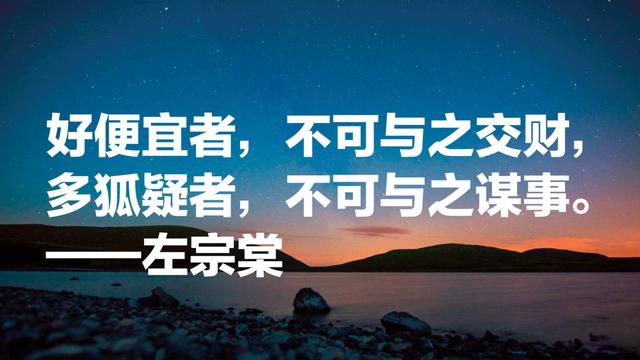 好便宜者，不可与之交财，
多狐疑者，不可与之谋事。
——左宗棠